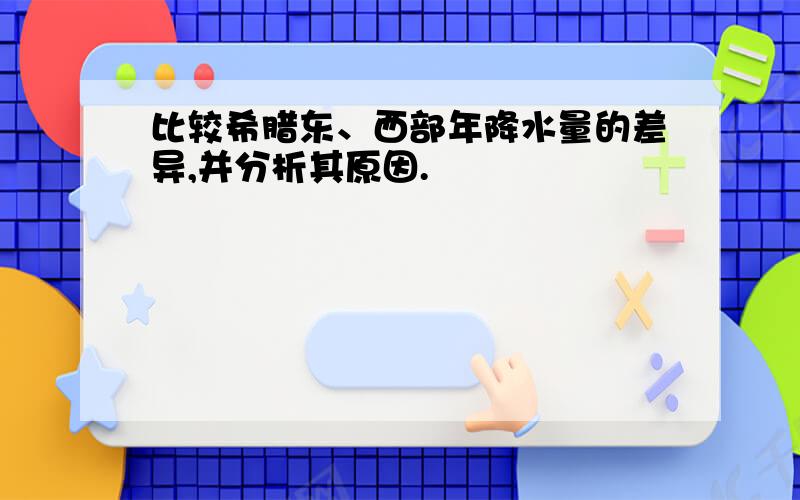 比较希腊东、西部年降水量的差异,并分析其原因.